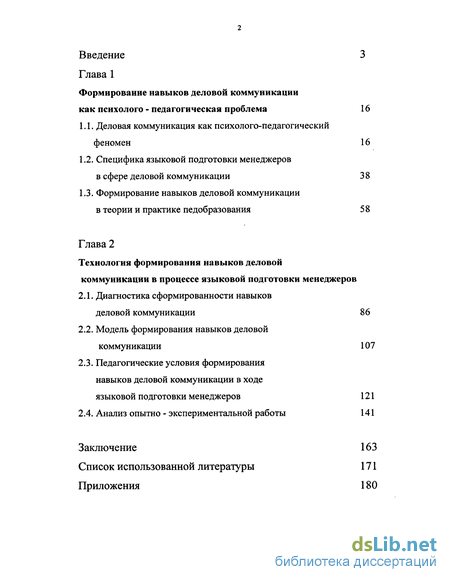 2

Введение 3

Глава 1

Формирование навыков деловой коммуникации как психолого - педагогическая проблема 16

1.1. Деловая коммуникация как психолого-педагогический феномен 16

1.2. Специфика языковой подготовки менеджеров в сфере деловой коммуникации 38

1.3. Формирование навыков деловой коммуникации в теории и практике педобразования 58

Глава 2

Технология формирования навыков деловой коммуникации в процессе языковой подготовки менеджеров

2.1. Диагностика сформированности навыков деловой коммуникации 86

2.2. Модель формирования навыков деловой коммуникации 107

2.3. Педагогические условия формирования навыков деловой коммуникации в ходе языковой подготовки менеджеров 121

2.4. Анализ опытно - экспериментальной работы 141

Заключение 163

Список использованной литературы 171

Приложения 180

dsLib.net
библиотека диссертаций